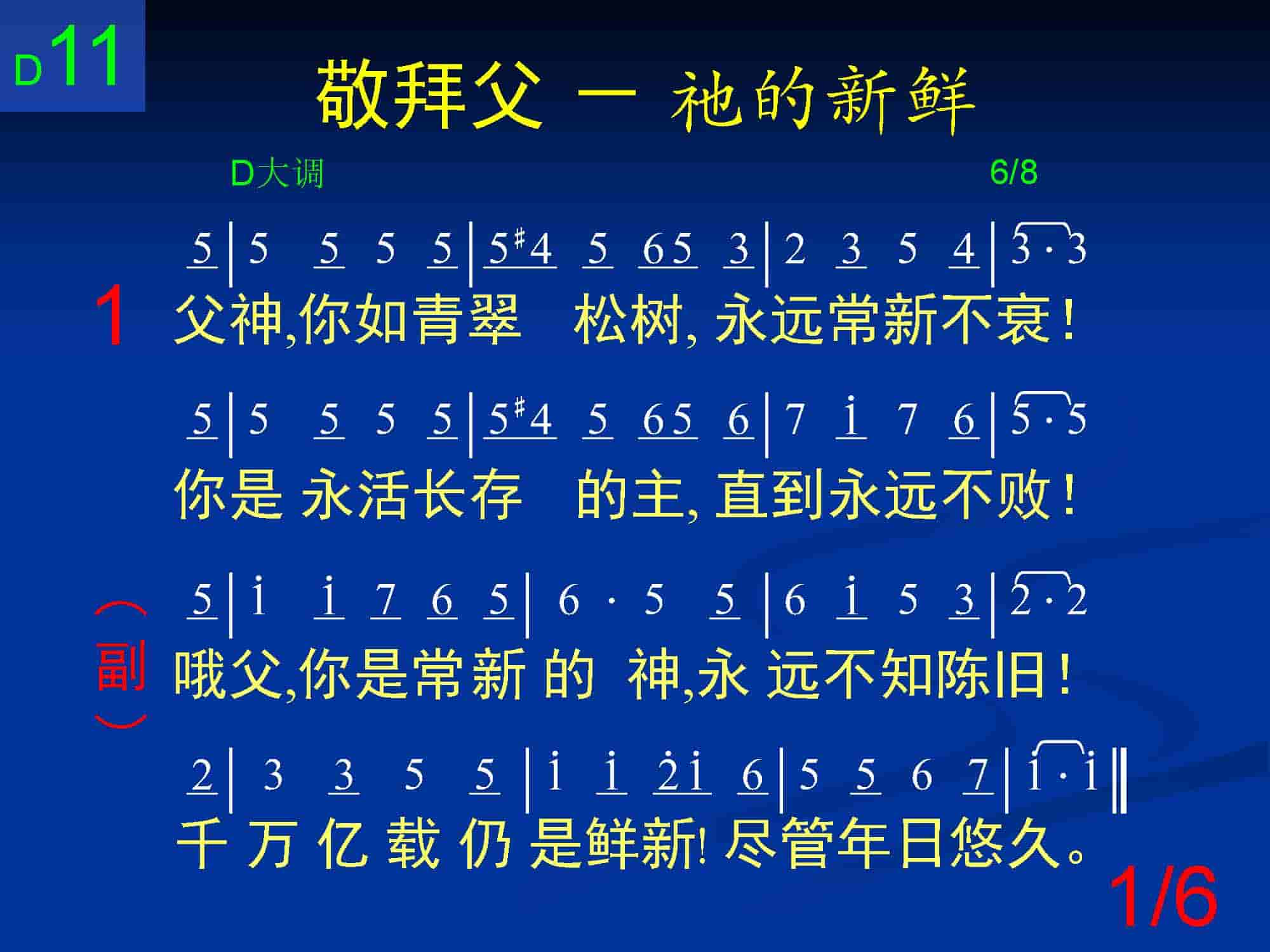 D11

敬拜父 — 祂的新鲜

D大调 6/8

5 | 5 5 5 5 | 5 #4 5 6 5 3 | 2 3 5 4 | 3 · 3

1 父神,你如青翠 松树, 永远常新不衰!

5 | 5 5 5 5 | 5 #4 5 6 5 6 | 7 i 7 6 | 5 · 5

你是 永活长存 的主, 直到永远不败!

5 | i i 7 6 5 | 6 · 5 5 | 6 i 5 3 | 2 · 2

(副) 哦父,你是常新 的 神,永 远不知陈旧!

2 | 3 3 5 5 | i i 2 i 6 | 5 5 6 7 | i · i ‖

千 万 亿 载 仍 是鲜新! 尽管年日悠久。

1/6